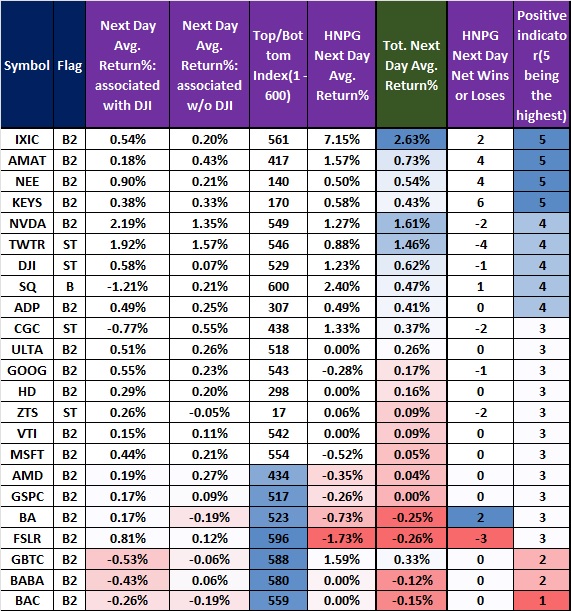 | Symbol | Flag | Next Day Avg. Return%: associated with DJI | Next Day Avg. Return%: associated w/o DJI | Top/Bottom Index(1 - 600) | HNPG Next Day Avg. Return% | Tot. Next Day Avg. Return% | HNPG Next Day Net Wins or Loses | Positive indicator(5 being the highest) |
|---|---|---|---|---|---|---|---|---|
| IXIC | B2 | 0.54% | 0.20% | 561 | 7.15% | 2.63% | 2 | 5 |
| AMAT | B2 | 0.18% | 0.43% | 417 | 1.57% | 0.73% | 4 | 5 |
| NEE | B2 | 0.90% | 0.21% | 140 | 0.50% | 0.54% | 4 | 5 |
| KEYS | B2 | 0.38% | 0.33% | 170 | 0.58% | 0.43% | 6 | 5 |
| NVDA | B2 | 2.19% | 1.35% | 549 | 1.27% | 1.61% | -2 | 4 |
| TWTR | ST | 1.92% | 1.57% | 546 | 0.88% | 1.46% | -4 | 4 |
| DJI | ST | 0.58% | 0.07% | 529 | 1.23% | 0.62% | -1 | 4 |
| SQ | B | -1.21% | 0.21% | 600 | 2.40% | 0.47% | 1 | 4 |
| ADP | B2 | 0.49% | 0.25% | 307 | 0.49% | 0.41% | 0 | 4 |
| CGC | ST | -0.77% | 0.55% | 438 | 1.33% | 0.37% | -2 | 3 |
| ULTA | B2 | 0.51% | 0.26% | 518 | 0.00% | 0.26% | 0 | 3 |
| GOOG | B2 | 0.55% | 0.23% | 543 | -0.28% | 0.17% | -1 | 3 |
| HD | B2 | 0.29% | 0.20% | 298 | 0.00% | 0.16% | 0 | 3 |
| ZTS | ST | 0.26% | -0.05% | 17 | 0.06% | 0.09% | -2 | 3 |
| VTI | B2 | 0.15% | 0.11% | 542 | 0.00% | 0.09% | 0 | 3 |
| MSFT | B2 | 0.44% | 0.21% | 554 | -0.52% | 0.05% | 0 | 3 |
| AMD | B2 | 0.19% | 0.27% | 434 | -0.35% | 0.04% | 0 | 3 |
| GSPC | B2 | 0.17% | 0.09% | 517 | -0.26% | 0.00% | 0 | 3 |
| BA | B2 | 0.17% | -0.19% | 523 | -0.73% | -0.25% | 2 | 3 |
| FSLR | B2 | 0.81% | 0.12% | 596 | -1.73% | -0.26% | -3 | 3 |
| GBTC | B2 | -0.53% | -0.06% | 588 | 1.59% | 0.33% | 0 | 2 |
| BABA | B2 | -0.43% | 0.06% | 580 | 0.00% | -0.12% | 0 | 2 |
| BAC | B2 | -0.26% | -0.19% | 559 | 0.00% | -0.15% | 0 | 1 |